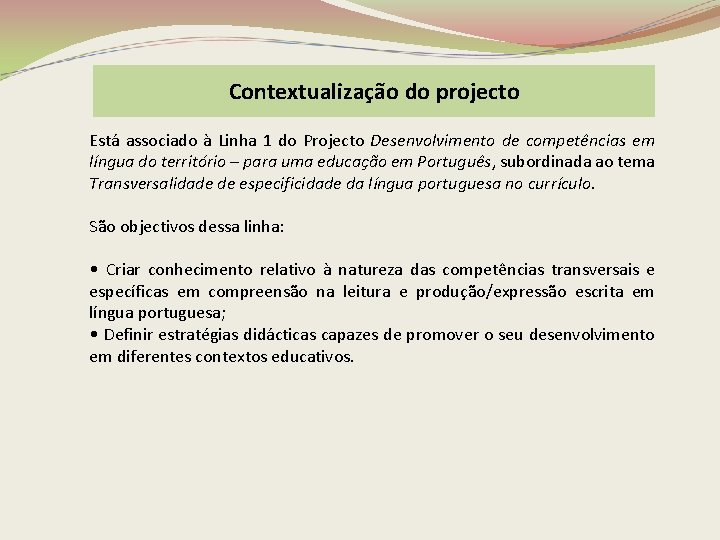 Contextualização do projecto

Está associado à Linha 1 do Projecto Desenvolvimento de competências em língua do território – para uma educação em Português, subordinada ao tema Transversalidade de especificidade da língua portuguesa no currículo.

São objectivos dessa linha:

• Criar conhecimento relativo à natureza das competências transversais e específicas em compreensão na leitura e produção/expressão escrita em língua portuguesa;
• Definir estratégias didácticas capazes de promover o seu desenvolvimento em diferentes contextos educativos.